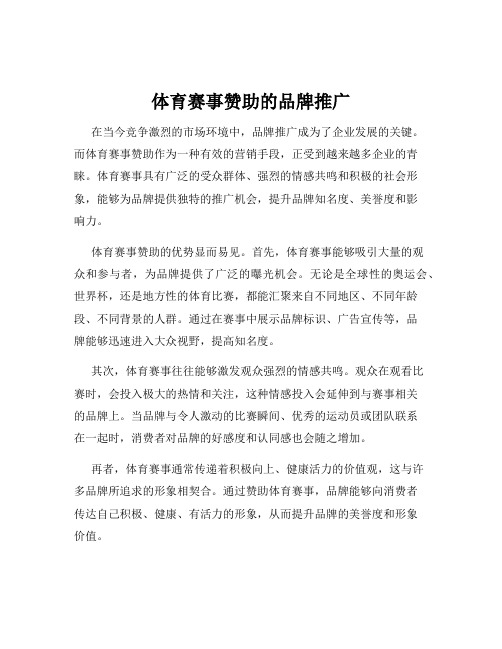 体育赛事赞助的品牌推广

在当今竞争激烈的市场环境中，品牌推广成为了企业发展的关键。而体育赛事赞助作为一种有效的营销手段，正受到越来越多企业的青睐。体育赛事具有广泛的受众群体、强烈的情感共鸣和积极的社会形象，能够为品牌提供独特的推广机会，提升品牌知名度、美誉度和影响力。

体育赛事赞助的优势显而易见。首先，体育赛事能够吸引大量的观众和参与者，为品牌提供了广泛的曝光机会。无论是全球性的奥运会、世界杯，还是地方性的体育比赛，都能汇聚来自不同地区、不同年龄段、不同背景的人群。通过在赛事中展示品牌标识、广告宣传等，品牌能够迅速进入大众视野，提高知名度。

其次，体育赛事往往能够激发观众强烈的情感共鸣。观众在观看比赛时，会投入极大的热情和关注，这种情感投入会延伸到与赛事相关的品牌上。当品牌与令人激动的比赛瞬间、优秀的运动员或团队联系在一起时，消费者对品牌的好感度和认同感也会随之增加。

再者，体育赛事通常传递着积极向上、健康活力的价值观，这与许多品牌所追求的形象相契合。通过赞助体育赛事，品牌能够向消费者传达自己积极、健康、有活力的形象，从而提升品牌的美誉度和形象价值。